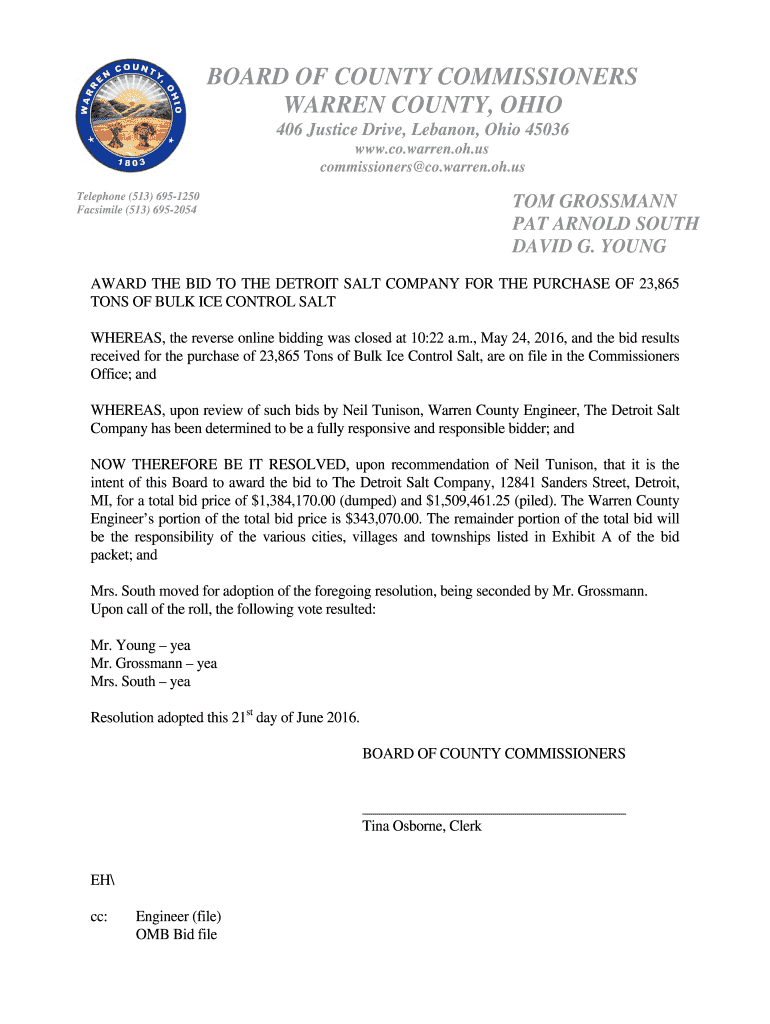 WARREN COUNTY, OHIO
1803

BOARD OF COUNTY COMMISSIONERS
WARREN COUNTY, OHIO
406 Justice Drive, Lebanon, Ohio 45036
www.co.warren.oh.us
commissioners@co.warren.oh.us

Telephone (513) 695-1250
Facsimile (513) 695-2054

TOM GROSSMANN
PAT ARNOLD SOUTH
DAVID G. YOUNG

AWARD THE BID TO THE DETROIT SALT COMPANY FOR THE PURCHASE OF 23,865 TONS OF BULK ICE CONTROL SALT

WHEREAS, the reverse online bidding was closed at 10:22 a.m., May 24, 2016, and the bid results received for the purchase of 23,865 Tons of Bulk Ice Control Salt, are on file in the Commissioners Office; and

WHEREAS, upon review of such bids by Neil Tunison, Warren County Engineer, The Detroit Salt Company has been determined to be a fully responsive and responsible bidder; and

NOW THEREFORE BE IT RESOLVED, upon recommendation of Neil Tunison, that it is the intent of this Board to award the bid to The Detroit Salt Company, 12841 Sanders Street, Detroit, MI, for a total bid price of $1,384,170.00 (dumped) and $1,509,461.25 (piled). The Warren County Engineer's portion of the total bid price is $343,070.00. The remainder portion of the total bid will be the responsibility of the various cities, villages and townships listed in Exhibit A of the bid packet; and

Mrs. South moved for adoption of the foregoing resolution, being seconded by Mr. Grossmann. Upon call of the roll, the following vote resulted:

Mr. Young – yea
Mr. Grossmann – yea
Mrs. South – yea

Resolution adopted this 21$^{st}$ day of June 2016.

BOARD OF COUNTY COMMISSIONERS

Tina Osborne, Clerk

EH\

cc: Engineer (file)
OMB Bid file